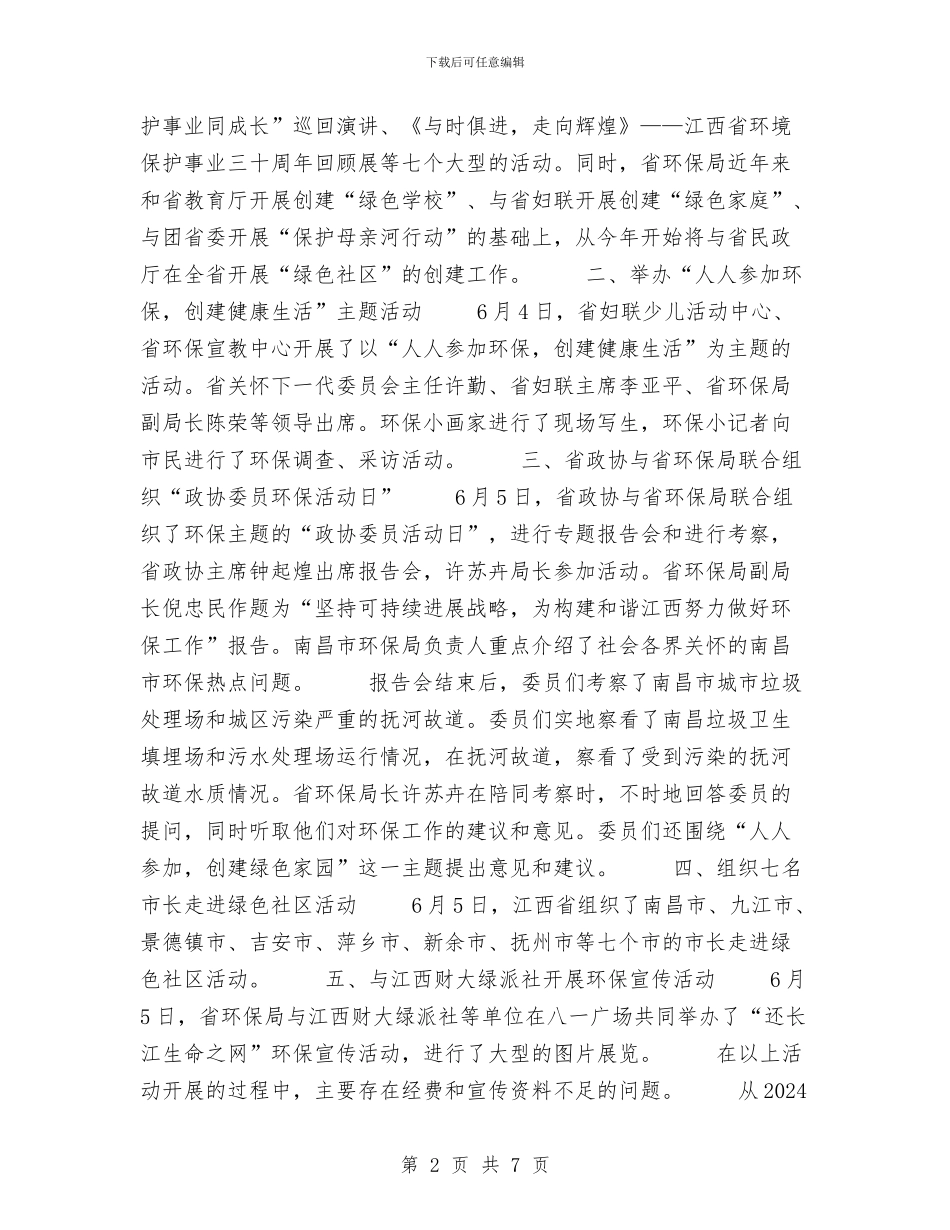 下载后可任意编辑

护事业同成长”巡回演讲、《与时俱进，走向辉煌》——江西省环境保护事业三十周年回顾展等七个大型的活动。同时，省环保局近年来和省教育厅开展创建“绿色学校”、与省妇联开展创建“绿色家庭”、与团省委开展“保护母亲河行动”的基础上，从今年开始将与省民政厅在全省开展“绿色社区”的创建工作。　　二、举办“人人参加环保，创建健康生活”主题活动　　6月4日，省妇联少儿活动中心、省环保宣教中心开展了以“人人参加环保，创建健康生活”为主题的活动。省关怀下一代委员会主任许勤、省妇联主席李亚平、省环保局副局长陈荣等领导出席。环保小画家进行了现场写生，环保小记者向市民进行了环保调查、采访活动。　　三、省政协与省环保局联合组织“政协委员环保活动日”　　6月5日，省政协与省环保局联合组织了环保主题的“政协委员活动日”，进行专题报告会和进行考察，省政协主席钟起煌出席报告会，许苏卉局长参加活动。省环保局副局长倪忠民作题为“坚持可持续进展战略，为构建和谐江西努力做好环保工作”报告。南昌市环保局负责人重点介绍了社会各界关怀的南昌市环保热点问题。　　报告会结束后，委员们考察了南昌市城市垃圾处理场和城区污染严重的抚河故道。委员们实地察看了南昌垃圾卫生填埋场和污水处理场运行情况，在抚河故道，察看了受到污染的抚河故道水质情况。省环保局长许苏卉在陪同考察时，不时地回答委员的提问，同时听取他们对环保工作的建议和意见。委员们还围绕“人人参加，创建绿色家园”这一主题提出意见和建议。　　四、组织七名市长走进绿色社区活动　　6月5日，江西省组织了南昌市、九江市、景德镇市、吉安市、萍乡市、新余市、抚州市等七个市的市长走进绿色社区活动。　　五、与江西财大绿派社开展环保宣传活动　　6月5日，省环保局与江西财大绿派社等单位在八一广场共同举办了“还长江生命之网”环保宣传活动，进行了大型的图片展览。　　在以上活动开展的过程中，主要存在经费和宣传资料不足的问题。　　从2024

第 2 页 共 7 页